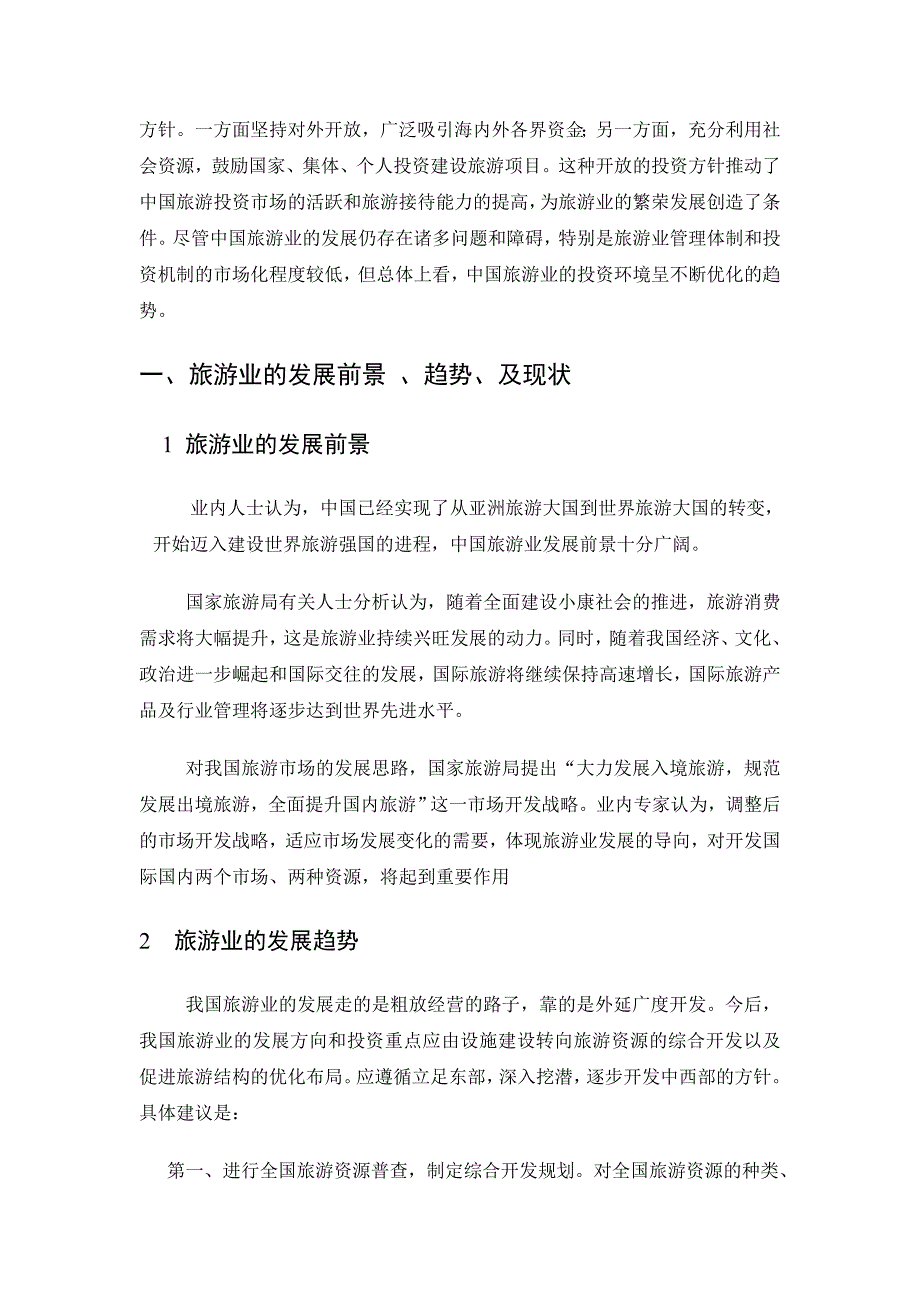 方针。一方面坚持对外开放，广泛吸引海内外各界资金；另一方面，充分利用社会资源，鼓励国家、集体、个人投资建设旅游项目。这种开放的投资方针推动了中国旅游投资市场的活跃和旅游接待能力的提高，为旅游业的繁荣发展创造了条件。尽管中国旅游业的发展仍存在诸多问题和障碍，特别是旅游业管理体制和投资机制的市场化程度较低，但总体上看，中国旅游业的投资环境呈不断优化的趋势。

一、旅游业的发展前景 、趋势、及现状

1 旅游业的发展前景

业内人士认为，中国已经实现了从亚洲旅游大国到世界旅游大国的转变，开始迈入建设世界旅游强国的进程，中国旅游业发展前景十分广阔。

国家旅游局有关人士分析认为，随着全面建设小康社会的推进，旅游消费需求将大幅提升，这是旅游业持续兴旺发展的动力。同时，随着我国经济、文化、政治进一步崛起和国际交往的发展，国际旅游将继续保持高速增长，国际旅游产品及行业管理将逐步达到世界先进水平。

对我国旅游市场的发展思路，国家旅游局提出“大力发展入境旅游，规范发展出境旅游，全面提升国内旅游”这一市场开发战略。业内专家认为，调整后的市场开发战略，适应市场发展变化的需要，体现旅游业发展的导向，对开发国际国内两个市场、两种资源，将起到重要作用

2 旅游业的发展趋势

我国旅游业的发展走的是粗放经营的路子，靠的是外延广度开发。今后，我国旅游业的发展方向和投资重点应由设施建设转向旅游资源的综合开发以及促进旅游结构的优化布局。应遵循立足东部，深入挖潜，逐步开发中西部的方针。具体建议是：

第一、进行全国旅游资源普查，制定综合开发规划。对全国旅游资源的种类、